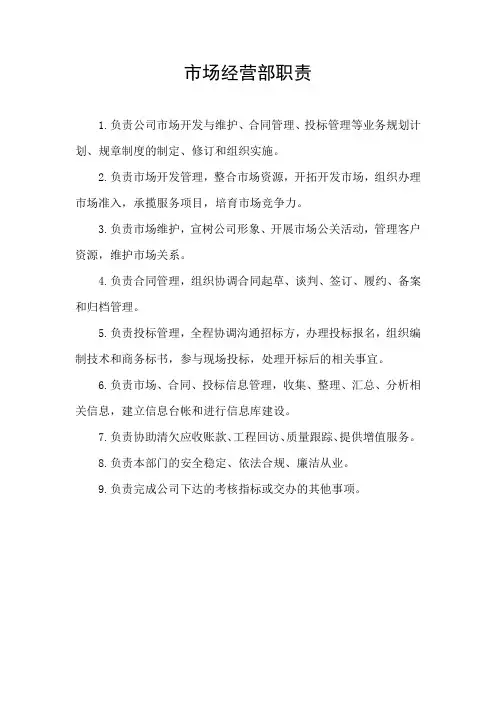 市场经营部职责

1. 负责公司市场开发与维护、合同管理、投标管理等业务规划计划、规章制度的制定、修订和组织实施。

2. 负责市场开发管理，整合市场资源，开拓开发市场，组织办理市场准入，承揽服务项目，培育市场竞争力。

3. 负责市场维护，宣树公司形象、开展市场公关活动，管理客户资源，维护市场关系。

4. 负责合同管理，组织协调合同起草、谈判、签订、履约、备案和归档管理。

5. 负责投标管理，全程协调沟通招标方，办理投标报名，组织编制技术和商务标书，参与现场投标，处理开标后的相关事宜。

6. 负责市场、合同、投标信息管理，收集、整理、汇总、分析相关信息，建立信息台帐和进行信息库建设。

7. 负责协助清欠应收账款、工程回访、质量跟踪、提供增值服务。

8. 负责本部门的安全稳定、依法合规、廉洁从业。

9. 负责完成公司下达的考核指标或交办的其他事项。